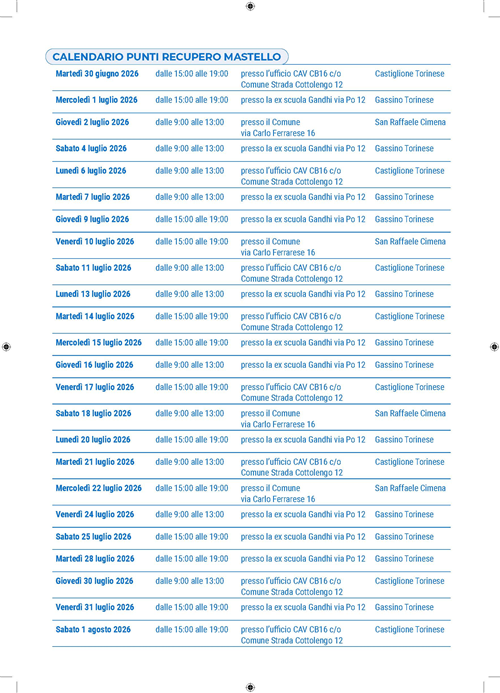 CALENDARIO PUNTI RECUPERO MASTELLO

| | | | |
|---|---|---|---|
| Martedì 30 giugno 2026 | dalle 15:00 alle 19:00 | presso l'ufficio CAV CB16 c/o Comune Strada Cottolengo 12 | Castiglione Torinese |
| Mercoledì 1 luglio 2026 | dalle 15:00 alle 19:00 | presso la ex scuola Gandhi via Po 12 | Gassino Torinese |
| Giovedì 2 luglio 2026 | dalle 9:00 alle 13:00 | presso il Comune via Carlo Ferrarese 16 | San Raffaele Cimena |
| Sabato 4 luglio 2026 | dalle 9:00 alle 13:00 | presso la ex scuola Gandhi via Po 12 | Gassino Torinese |
| Lunedì 6 luglio 2026 | dalle 9:00 alle 13:00 | presso l'ufficio CAV CB16 c/o Comune Strada Cottolengo 12 | Castiglione Torinese |
| Martedì 7 luglio 2026 | dalle 9:00 alle 13:00 | presso la ex scuola Gandhi via Po 12 | Gassino Torinese |
| Giovedì 9 luglio 2026 | dalle 15:00 alle 19:00 | presso la ex scuola Gandhi via Po 12 | Gassino Torinese |
| Venerdì 10 luglio 2026 | dalle 15:00 alle 19:00 | presso il Comune via Carlo Ferrarese 16 | San Raffaele Cimena |
| Sabato 11 luglio 2026 | dalle 9:00 alle 13:00 | presso l'ufficio CAV CB16 c/o Comune Strada Cottolengo 12 | Castiglione Torinese |
| Lunedì 13 luglio 2026 | dalle 9:00 alle 13:00 | presso la ex scuola Gandhi via Po 12 | Gassino Torinese |
| Martedì 14 luglio 2026 | dalle 15:00 alle 19:00 | presso l'ufficio CAV CB16 c/o Comune Strada Cottolengo 12 | Castiglione Torinese |
| Mercoledì 15 luglio 2026 | dalle 15:00 alle 19:00 | presso la ex scuola Gandhi via Po 12 | Gassino Torinese |
| Giovedì 16 luglio 2026 | dalle 9:00 alle 13:00 | presso la ex scuola Gandhi via Po 12 | Gassino Torinese |
| Venerdì 17 luglio 2026 | dalle 15:00 alle 19:00 | presso l'ufficio CAV CB16 c/o Comune Strada Cottolengo 12 | Castiglione Torinese |
| Sabato 18 luglio 2026 | dalle 9:00 alle 13:00 | presso il Comune via Carlo Ferrarese 16 | San Raffaele Cimena |
| Lunedì 20 luglio 2026 | dalle 15:00 alle 19:00 | presso la ex scuola Gandhi via Po 12 | Gassino Torinese |
| Martedì 21 luglio 2026 | dalle 9:00 alle 13:00 | presso l'ufficio CAV CB16 c/o Comune Strada Cottolengo 12 | Castiglione Torinese |
| Mercoledì 22 luglio 2026 | dalle 15:00 alle 19:00 | presso il Comune via Carlo Ferrarese 16 | San Raffaele Cimena |
| Venerdì 24 luglio 2026 | dalle 9:00 alle 13:00 | presso la ex scuola Gandhi via Po 12 | Gassino Torinese |
| Sabato 25 luglio 2026 | dalle 15:00 alle 19:00 | presso la ex scuola Gandhi via Po 12 | Gassino Torinese |
| Martedì 28 luglio 2026 | dalle 15:00 alle 19:00 | presso la ex scuola Gandhi via Po 12 | Gassino Torinese |
| Giovedì 30 luglio 2026 | dalle 9:00 alle 13:00 | presso l'ufficio CAV CB16 c/o Comune Strada Cottolengo 12 | Castiglione Torinese |
| Venerdì 31 luglio 2026 | dalle 15:00 alle 19:00 | presso la ex scuola Gandhi via Po 12 | Gassino Torinese |
| Sabato 1 agosto 2026 | dalle 15:00 alle 19:00 | presso l'ufficio CAV CB16 c/o Comune Strada Cottolengo 12 | Castiglione Torinese |